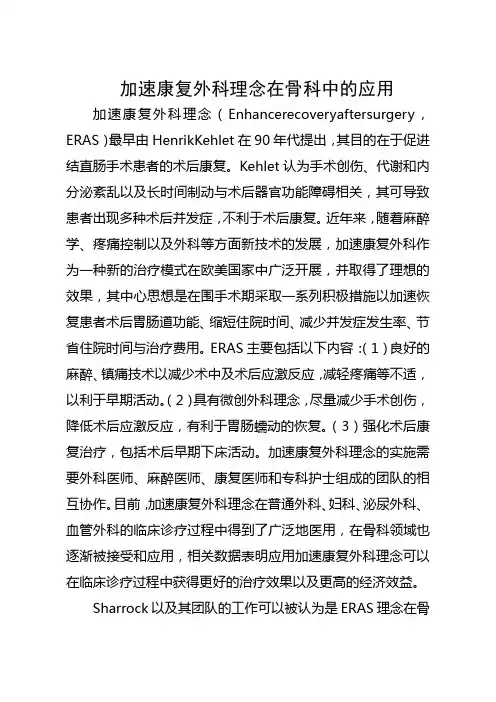 加速康复外科理念在骨科中的应用

加速康复外科理念（Enhancerecoveryaftersurgery，ERAS）最早由 HenrikKehlet 在 90 年代提出，其目的在于促进结直肠手术患者的术后康复。Kehlet 认为手术创伤、代谢和内分泌紊乱以及长时间制动与术后器官功能障碍相关，其可导致患者出现多种术后并发症，不利于术后康复。近年来，随着麻醉学、疼痛控制以及外科等方面新技术的发展，加速康复外科作为一种新的治疗模式在欧美国家中广泛开展，并取得了理想的效果，其中心思想是在围手术期采取一系列积极措施以加速恢复患者术后胃肠道功能、缩短住院时间、减少并发症发生率、节省住院时间与治疗费用。ERAS 主要包括以下内容：（1）良好的麻醉、镇痛技术以减少术中及术后应激反应，减轻疼痛等不适，以利于早期活动。（2）具有微创外科理念，尽量减少手术创伤，降低术后应激反应，有利于胃肠蠕动的恢复。（3）强化术后康复治疗，包括术后早期下床活动。加速康复外科理念的实施需要外科医师、麻醉医师、康复医师和专科护士组成的团队的相互协作。目前，加速康复外科理念在普通外科、妇科、泌尿外科、血管外科的临床诊疗过程中得到了广泛地医用，在骨科领域也逐渐被接受和应用，相关数据表明应用加速康复外科理念可以在临床诊疗过程中获得更好的治疗效果以及更高的经济效益。

Sharrock 以及其团队的工作可以被认为是 ERAS 理念在骨